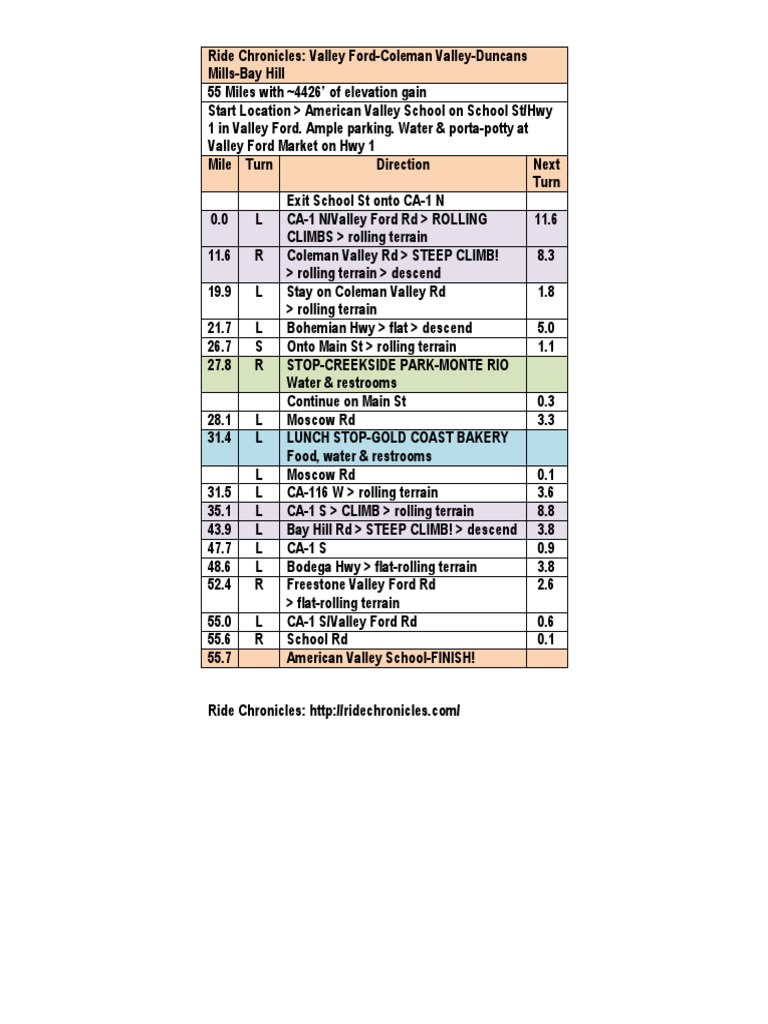 Ride Chronicles: Valley Ford-Coleman Valley-Duncans Mills-Bay Hill

55 Miles with ~4426' of elevation gain

Start Location > American Valley School on School St/Hwy 1 in Valley Ford. Ample parking. Water & porta-potty at Valley Ford Market on Hwy 1

| Mile | Turn | Direction | Next Turn |
|---|---|---|---|
| | | Exit School St onto CA-1 N | |
| 0.0 | L | CA-1 N/Valley Ford Rd > ROLLING CLIMBS > rolling terrain | 11.6 |
| 11.6 | R | Coleman Valley Rd > STEEP CLIMB! > rolling terrain > descend | 8.3 |
| 19.9 | L | Stay on Coleman Valley Rd > rolling terrain | 1.8 |
| 21.7 | L | Bohemian Hwy > flat > descend | 5.0 |
| 26.7 | S | Onto Main St > rolling terrain | 1.1 |
| 27.8 | R | STOP-CREEKSIDE PARK-MONTE RIO Water & restrooms | |
| | | Continue on Main St | 0.3 |
| 28.1 | L | Moscow Rd | 3.3 |
| 31.4 | L | LUNCH STOP-GOLD COAST BAKERY Food, water & restrooms | |
| | L | Moscow Rd | 0.1 |
| 31.5 | L | CA-116 W > rolling terrain | 3.6 |
| 35.1 | L | CA-1 S > CLIMB > rolling terrain | 8.8 |
| 43.9 | L | Bay Hill Rd > STEEP CLIMB! > descend | 3.8 |
| 47.7 | L | CA-1 S | 0.9 |
| 48.6 | L | Bodega Hwy > flat-rolling terrain | 3.8 |
| 52.4 | R | Freestone Valley Ford Rd > flat-rolling terrain | 2.6 |
| 55.0 | L | CA-1 S/Valley Ford Rd | 0.6 |
| 55.6 | R | School Rd | 0.1 |
| 55.7 | | American Valley School-FINISH! | |

Ride Chronicles: http://ridechronicles.com/